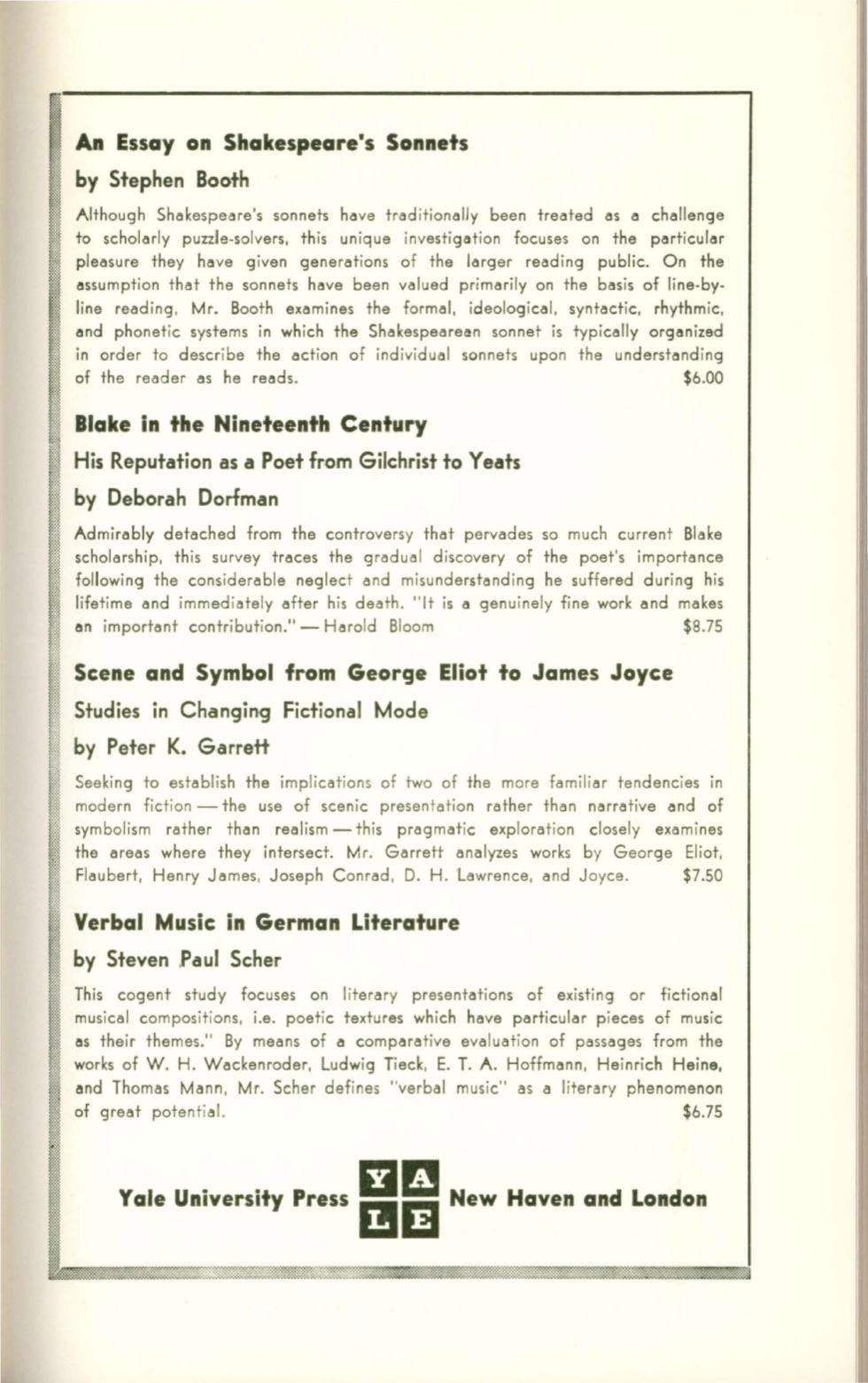 An Essay on Shakespeare's Sonnets

by Stephen Booth

Although Shakespeare's sonnets have traditionally been treated as a challenge to scholarly puzzle-solvers, this unique investigation focuses on the particular pleasure they have given generations of the larger reading public. On the assumption that the sonnets have been valued primarily on the basis of line-by-line reading, Mr. Booth examines the formal, ideological, syntactic, rhythmic, and phonetic systems in which the Shakespearean sonnet is typically organized in order to describe the action of individual sonnets upon the understanding of the reader as he reads. $6.00

Blake in the Nineteenth Century

His Reputation as a Poet from Gilchrist to Yeats

by Deborah Dorfman

Admirably detached from the controversy that pervades so much current Blake scholarship, this survey traces the gradual discovery of the poet's importance following the considerable neglect and misunderstanding he suffered during his lifetime and immediately after his death. "It is a genuinely fine work and makes an important contribution." — Harold Bloom $8.75

Scene and Symbol from George Eliot to James Joyce

Studies in Changing Fictional Mode

by Peter K. Garrett

Seeking to establish the implications of two of the more familiar tendencies in modern fiction — the use of scenic presentation rather than narrative and of symbolism rather than realism — this pragmatic exploration closely examines the areas where they intersect. Mr. Garrett analyzes works by George Eliot, Flaubert, Henry James, Joseph Conrad, D. H. Lawrence, and Joyce. $7.50

Verbal Music in German Literature

by Steven Paul Scher

This cogent study focuses on literary presentations of existing or fictional musical compositions, i.e. poetic textures which have particular pieces of music as their themes." By means of a comparative evaluation of passages from the works of W. H. Wackenroder, Ludwig Tieck, E. T. A. Hoffmann, Heinrich Heine, and Thomas Mann, Mr. Scher defines "verbal music" as a literary phenomenon of great potential. $6.75

Yale University Press YALE New Haven and London